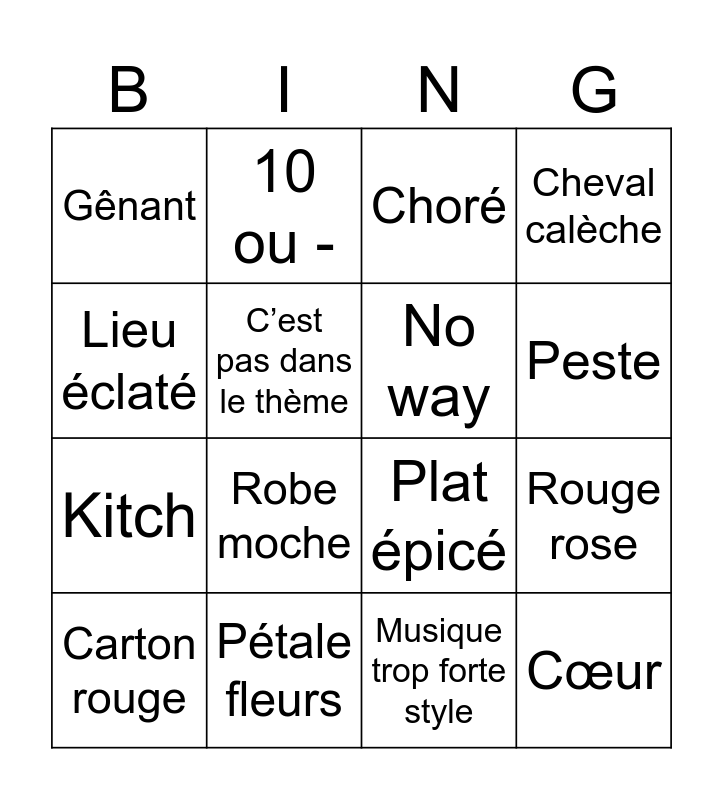 | B | I | N | G |
|---|---|---|---|
| Gênant | 10 ou - | Choré | Cheval calèche |
| Lieu éclaté | C'est pas dans le thème | No way | Peste |
| Kitch | Robe moche | Plat épicé | Rouge rose |
| Carton rouge | Pétale fleurs | Musique trop forte style | Cœur |